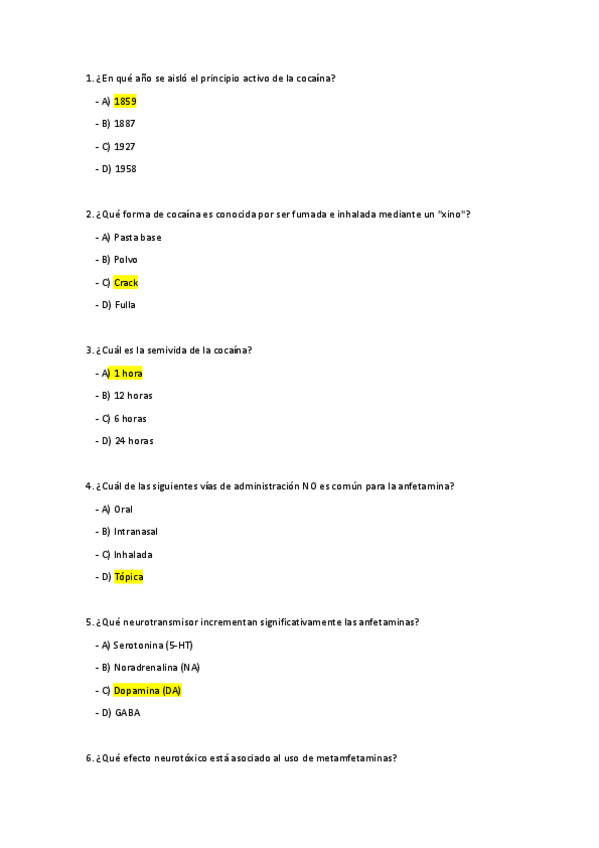 1. ¿En qué año se aisló el principio activo de la cocaína?

- A) 1859

- B) 1887

- C) 1927

- D) 1958

2. ¿Qué forma de cocaína es conocida por ser fumada e inhalada mediante un "xino"?

- A) Pasta base

- B) Polvo

- C) Crack

- D) Fulla

3. ¿Cuál es la semivida de la cocaína?

- A) 1 hora

- B) 12 horas

- C) 6 horas

- D) 24 horas

4. ¿Cuál de las siguientes vías de administración NO es común para la anfetamina?

- A) Oral

- B) Intranasal

- C) Inhalada

- D) Tópica

5. ¿Qué neurotransmisor incrementan significativamente las anfetaminas?

- A) Serotonina (5-HT)

- B) Noradrenalina (NA)

- C) Dopamina (DA)

- D) GABA

6. ¿Qué efecto neurotóxico está asociado al uso de metamfetaminas?